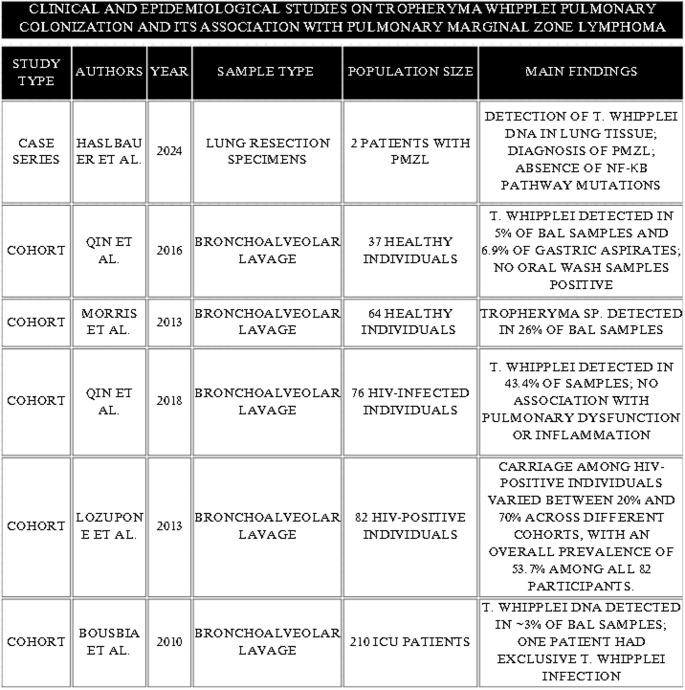 CLINICAL AND EPIDEMIOLOGICAL STUDIES ON TROPHERYMA WHIPPLEI PULMONARY COLONIZATION AND ITS ASSOCIATION WITH PULMONARY MARGINAL ZONE LYMPHOMA

| STUDY TYPE | AUTHORS | YEAR | SAMPLE TYPE | POPULATION SIZE | MAIN FINDINGS |
|---|---|---|---|---|---|
| CASE SERIES | HASLBAUER ET AL. | 2024 | LUNG RESECTION SPECIMENS | 2 PATIENTS WITH PMZL | DETECTION OF T. WHIPPLEI DNA IN LUNG TISSUE; DIAGNOSIS OF PMZL; ABSENCE OF NF-KB PATHWAY MUTATIONS |
| COHORT | QIN ET AL. | 2016 | BRONCHOALVEOLAR LAVAGE | 37 HEALTHY INDIVIDUALS | T. WHIPPLEI DETECTED IN 5% OF BAL SAMPLES AND 6.9% OF GASTRIC ASPIRATES; NO ORAL WASH SAMPLES POSITIVE |
| COHORT | MORRIS ET AL. | 2013 | BRONCHOALVEOLAR LAVAGE | 64 HEALTHY INDIVIDUALS | TROPHERYMA SP. DETECTED IN 26% OF BAL SAMPLES |
| COHORT | QIN ET AL. | 2018 | BRONCHOALVEOLAR LAVAGE | 76 HIV-INFECTED INDIVIDUALS | T. WHIPPLEI DETECTED IN 43.4% OF SAMPLES; NO ASSOCIATION WITH PULMONARY DYSFUNCTION OR INFLAMMATION |
| COHORT | LOZUPONE ET AL. | 2013 | BRONCHOALVEOLAR LAVAGE | 82 HIV-POSITIVE INDIVIDUALS | CARRIAGE AMONG HIV-POSITIVE INDIVIDUALS VARIED BETWEEN 20% AND 70% ACROSS DIFFERENT COHORTS, WITH AN OVERALL PREVALENCE OF 53.7% AMONG ALL 82 PARTICIPANTS. |
| COHORT | BOUSBIA ET AL. | 2010 | BRONCHOALVEOLAR LAVAGE | 210 ICU PATIENTS | T. WHIPPLEI DNA DETECTED IN ~3% OF BAL SAMPLES; ONE PATIENT HAD EXCLUSIVE T. WHIPPLEI INFECTION |